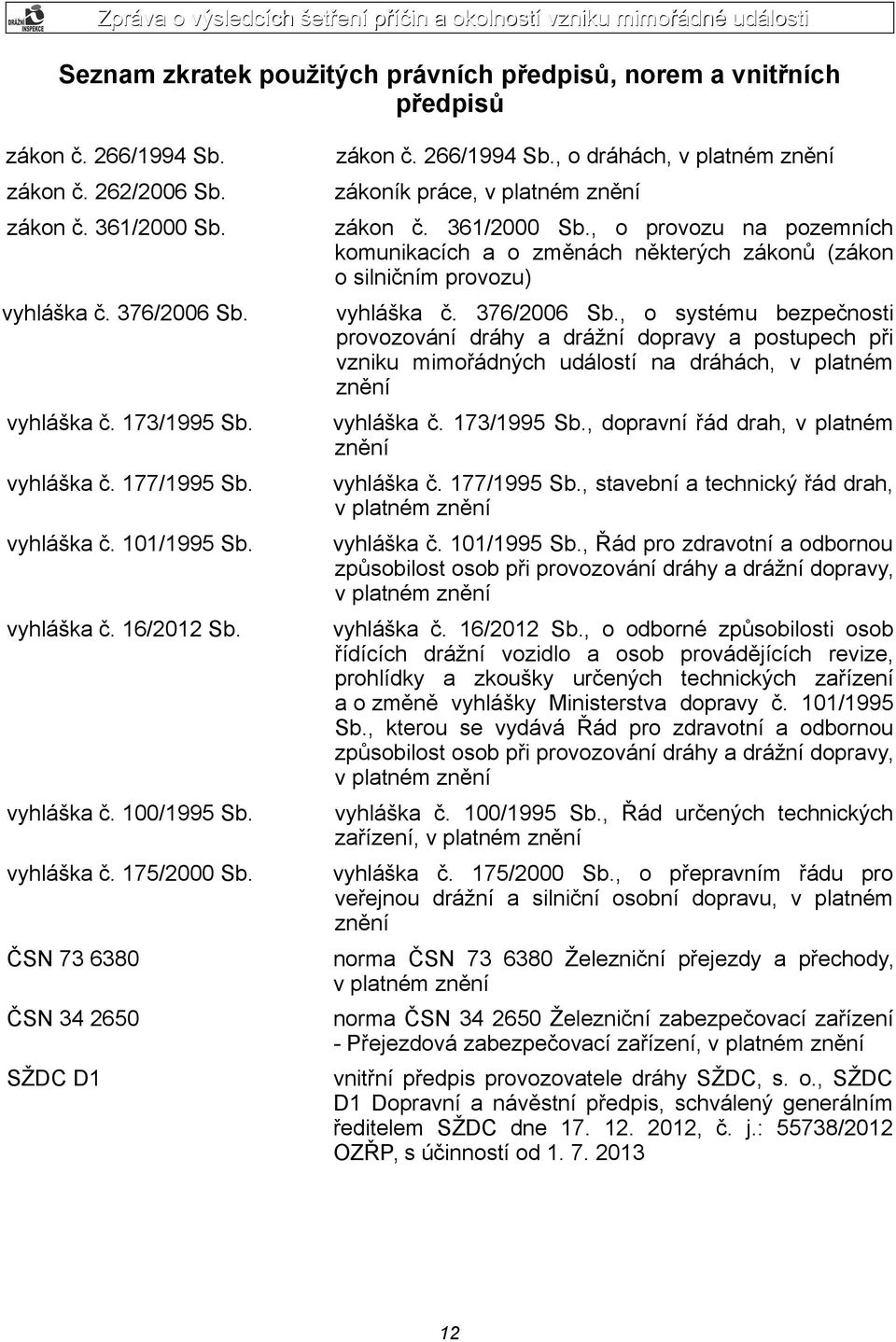 DRÁŽNÍ INSPEKCE

Zpráva o výsledcích šetření příčin a okolností vzniku mimořádné události

Seznam zkratek použitých právních předpisů, norem a vnitřních předpisů

| | |
|---|---|
| zákon č. 266/1994 Sb. | zákon č. 266/1994 Sb., o dráhách, v platném znění |
| zákon č. 262/2006 Sb. | zákoník práce, v platném znění |
| zákon č. 361/2000 Sb. | zákon č. 361/2000 Sb., o provozu na pozemních komunikacích a o změnách některých zákonů (zákon o silničním provozu) |
| vyhláška č. 376/2006 Sb. | vyhláška č. 376/2006 Sb., o systému bezpečnosti provozování dráhy a drážní dopravy a postupech při vzniku mimořádných událostí na dráhách, v platném znění |
| vyhláška č. 173/1995 Sb. | vyhláška č. 173/1995 Sb., dopravní řád drah, v platném znění |
| vyhláška č. 177/1995 Sb. | vyhláška č. 177/1995 Sb., stavební a technický řád drah, v platném znění |
| vyhláška č. 101/1995 Sb. | vyhláška č. 101/1995 Sb., Řád pro zdravotní a odbornou způsobilost osob při provozování dráhy a drážní dopravy, v platném znění |
| vyhláška č. 16/2012 Sb. | vyhláška č. 16/2012 Sb., o odborné způsobilosti osob řídících drážní vozidlo a osob provádějících revize, prohlídky a zkoušky určených technických zařízení a o změně vyhlášky Ministerstva dopravy č. 101/1995 Sb., kterou se vydává Řád pro zdravotní a odbornou způsobilost osob při provozování dráhy a drážní dopravy, v platném znění |
| vyhláška č. 100/1995 Sb. | vyhláška č. 100/1995 Sb., Řád určených technických zařízení, v platném znění |
| vyhláška č. 175/2000 Sb. | vyhláška č. 175/2000 Sb., o přepravním řádu pro veřejnou drážní a silniční osobní dopravu, v platném znění |
| ČSN 73 6380 | norma ČSN 73 6380 Železniční přejezdy a přechody, v platném znění |
| ČSN 34 2650 | norma ČSN 34 2650 Železniční zabezpečovací zařízení - Přejezdová zabezpečovací zařízení, v platném znění |
| SŽDC D1 | vnitřní předpis provozovatele dráhy SŽDC, s. o., SŽDC D1 Dopravní a návěstní předpis, schválený generálním ředitelem SŽDC dne 17. 12. 2012, č. j.: 55738/2012 OZŘP, s účinností od 1. 7. 2013 |

12